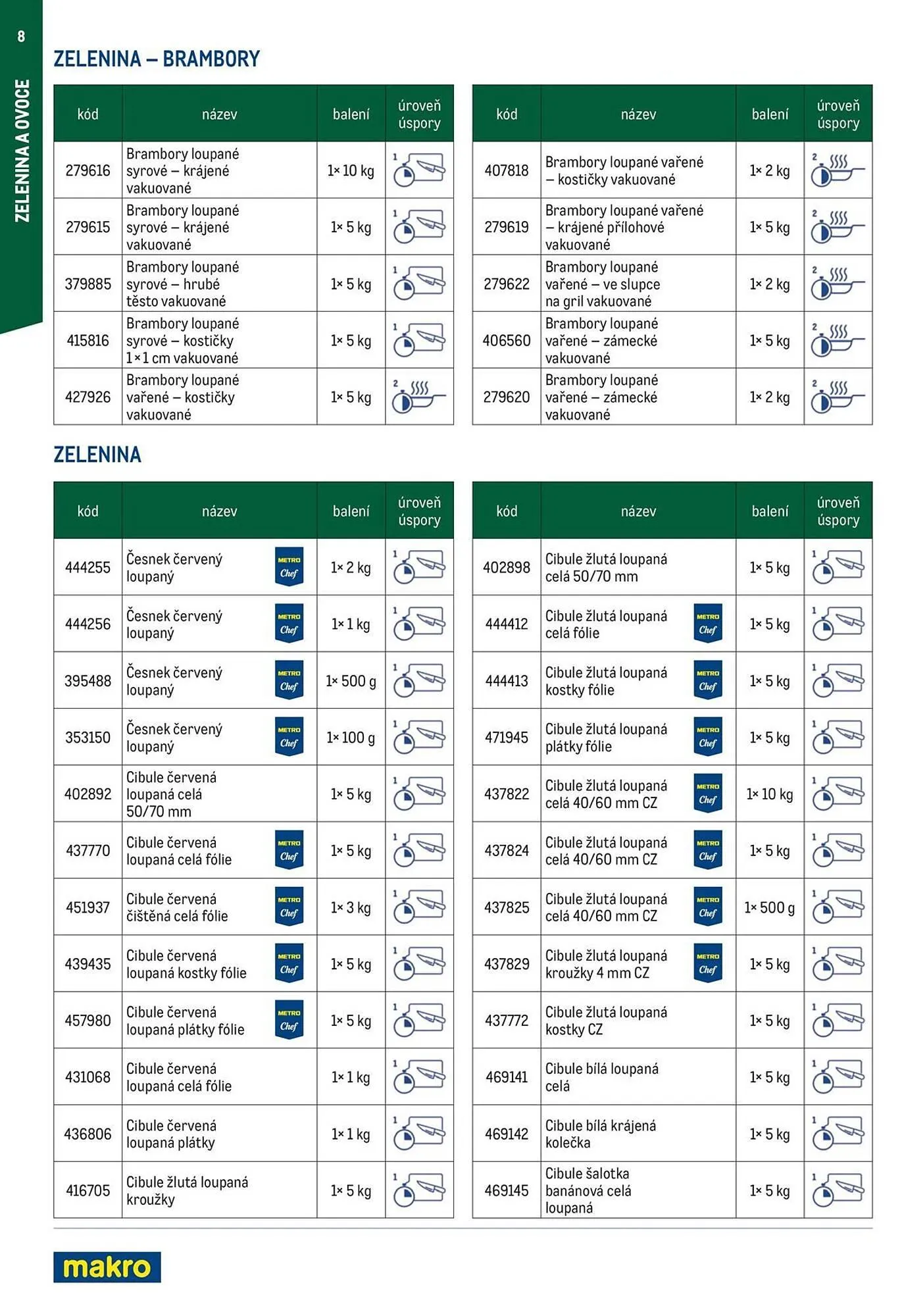 8

ZELENINA A OVOCE

ZELENINA – BRAMBORY

| kód | název | balení | úroveň úspory |
|---|---|---|---|
| 279616 | Brambory loupané syrové – krájené vakuované | 1× 10 kg | 1 |
| 279615 | Brambory loupané syrové – krájené vakuované | 1× 5 kg | 1 |
| 379885 | Brambory loupané syrové – hrubé těsto vakuované | 1× 5 kg | 1 |
| 415816 | Brambory loupané syrové – kostičky 1×1 cm vakuované | 1× 5 kg | 1 |
| 427926 | Brambory loupané vařené – kostičky vakuované | 1× 5 kg | 2 |

| kód | název | balení | úroveň úspory |
|---|---|---|---|
| 407818 | Brambory loupané vařené – kostičky vakuované | 1× 2 kg | 2 |
| 279619 | Brambory loupané vařené – krájené přílohové vakuované | 1× 5 kg | 2 |
| 279622 | Brambory loupané vařené – ve slupce na gril vakuované | 1× 2 kg | 2 |
| 406560 | Brambory loupané vařené – zámecké vakuované | 1× 5 kg | 2 |
| 279620 | Brambory loupané vařené – zámecké vakuované | 1× 2 kg | 2 |

ZELENINA

| kód | název | balení | úroveň úspory |
|---|---|---|---|
| 444255 | Česnek červený loupaný METRO Chef | 1× 2 kg | 1 |
| 444256 | Česnek červený loupaný METRO Chef | 1× 1 kg | 1 |
| 395488 | Česnek červený loupaný METRO Chef | 1× 500 g | 1 |
| 353150 | Česnek červený loupaný METRO Chef | 1× 100 g | 1 |
| 402892 | Cibule červená loupaná celá 50/70 mm | 1× 5 kg | 1 |
| 437770 | Cibule červená loupaná celá fólie METRO Chef | 1× 5 kg | 1 |
| 451937 | Cibule červená čištěná celá fólie METRO Chef | 1× 3 kg | 1 |
| 439435 | Cibule červená loupaná kostky fólie METRO Chef | 1× 5 kg | 1 |
| 457980 | Cibule červená loupaná plátky fólie METRO Chef | 1× 5 kg | 1 |
| 431068 | Cibule červená loupaná celá fólie | 1× 1 kg | 1 |
| 436806 | Cibule červená loupaná plátky | 1× 1 kg | 1 |
| 416705 | Cibule žlutá loupaná kroužky | 1× 5 kg | 1 |

| kód | název | balení | úroveň úspory |
|---|---|---|---|
| 402898 | Cibule žlutá loupaná celá 50/70 mm | 1× 5 kg | 1 |
| 444412 | Cibule žlutá loupaná celá fólie METRO Chef | 1× 5 kg | 1 |
| 444413 | Cibule žlutá loupaná kostky fólie METRO Chef | 1× 5 kg | 1 |
| 471945 | Cibule žlutá loupaná plátky fólie METRO Chef | 1× 5 kg | 1 |
| 437822 | Cibule žlutá loupaná celá 40/60 mm CZ METRO Chef | 1× 10 kg | 1 |
| 437824 | Cibule žlutá loupaná celá 40/60 mm CZ METRO Chef | 1× 5 kg | 1 |
| 437825 | Cibule žlutá loupaná celá 40/60 mm CZ METRO Chef | 1× 500 g | 1 |
| 437829 | Cibule žlutá loupaná kroužky 4 mm CZ METRO Chef | 1× 5 kg | 1 |
| 437772 | Cibule žlutá loupaná kostky CZ | 1× 5 kg | 1 |
| 469141 | Cibule bílá loupaná celá | 1× 5 kg | 1 |
| 469142 | Cibule bílá krájená kolečka | 1× 5 kg | 1 |
| 469145 | Cibule šalotka banánová celá loupaná | 1× 5 kg | 1 |

makro